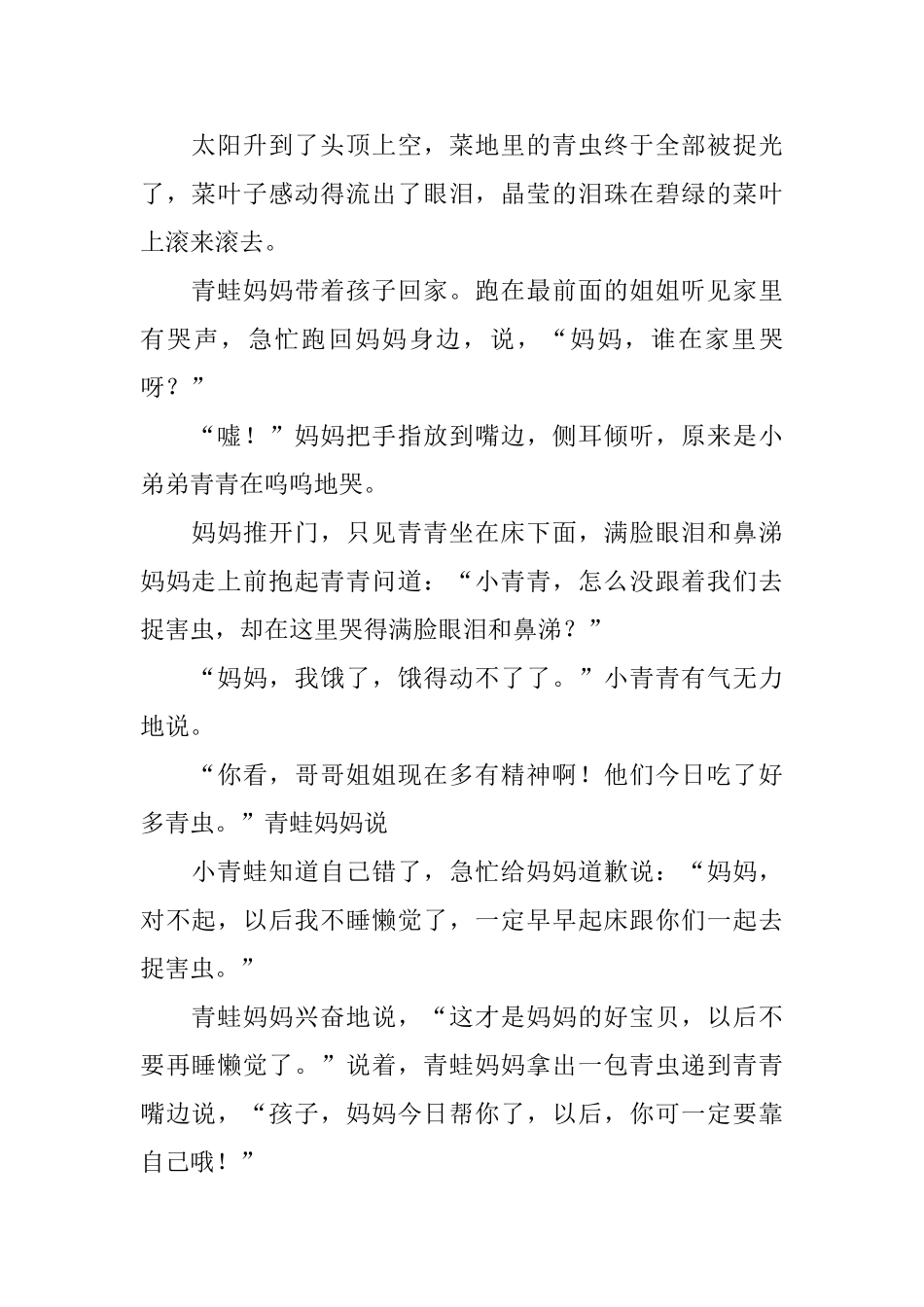 太阳升到了头顶上空，菜地里的青虫终于全部被捉光了，菜叶子感动得流出了眼泪，晶莹的泪珠在碧绿的菜叶上滚来滚去。

青蛙妈妈带着孩子回家。跑在最前面的姐姐听见家里有哭声，急忙跑回妈妈身边，说，“妈妈，谁在家里哭呀？”

“嘘！”妈妈把手指放到嘴边，侧耳倾听，原来是小弟弟青青在呜呜地哭。

妈妈推开门，只见青青坐在床下面，满脸眼泪和鼻涕妈妈走上前抱起青青问道：“小青青，怎么没跟着我们去捉害虫，却在这里哭得满脸眼泪和鼻涕？”

“妈妈，我饿了，饿得动不了了。”小青青有气无力地说。

“你看，哥哥姐姐现在多有精神啊！他们今日吃了好多青虫。”青蛙妈妈说

小青蛙知道自己错了，急忙给妈妈道歉说：“妈妈，对不起，以后我不睡懒觉了，一定早早起床跟你们一起去捉害虫。”

青蛙妈妈兴奋地说，“这才是妈妈的好宝贝，以后不要再睡懒觉了。”说着，青蛙妈妈拿出一包青虫递到青青嘴边说，“孩子，妈妈今日帮你了，以后，你可一定要靠自己哦！”